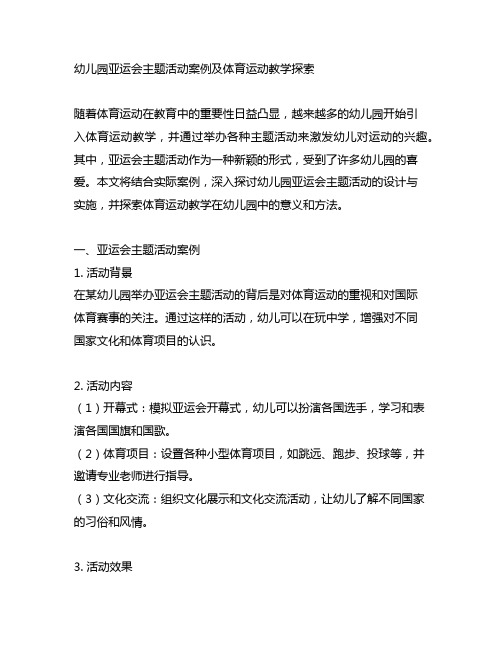 幼儿园亚运会主题活动案例及体育运动教学探索

随着体育运动在教育中的重要性日益凸显，越来越多的幼儿园开始引入体育运动教学，并通过举办各种主题活动来激发幼儿对运动的兴趣。其中，亚运会主题活动作为一种新颖的形式，受到了许多幼儿园的喜爱。本文将结合实际案例，深入探讨幼儿园亚运会主题活动的设计与实施，并探索体育运动教学在幼儿园中的意义和方法。

一、亚运会主题活动案例
1. 活动背景
在某幼儿园举办亚运会主题活动的背后是对体育运动的重视和对国际体育赛事的关注。通过这样的活动，幼儿可以在玩中学，增强对不同国家文化和体育项目的认识。

2. 活动内容
（1）开幕式：模拟亚运会开幕式，幼儿可以扮演各国选手，学习和表演各国国旗和国歌。
（2）体育项目：设置各种小型体育项目，如跳远、跑步、投球等，并邀请专业老师进行指导。
（3）文化交流：组织文化展示和文化交流活动，让幼儿了解不同国家的习俗和风情。

3. 活动效果